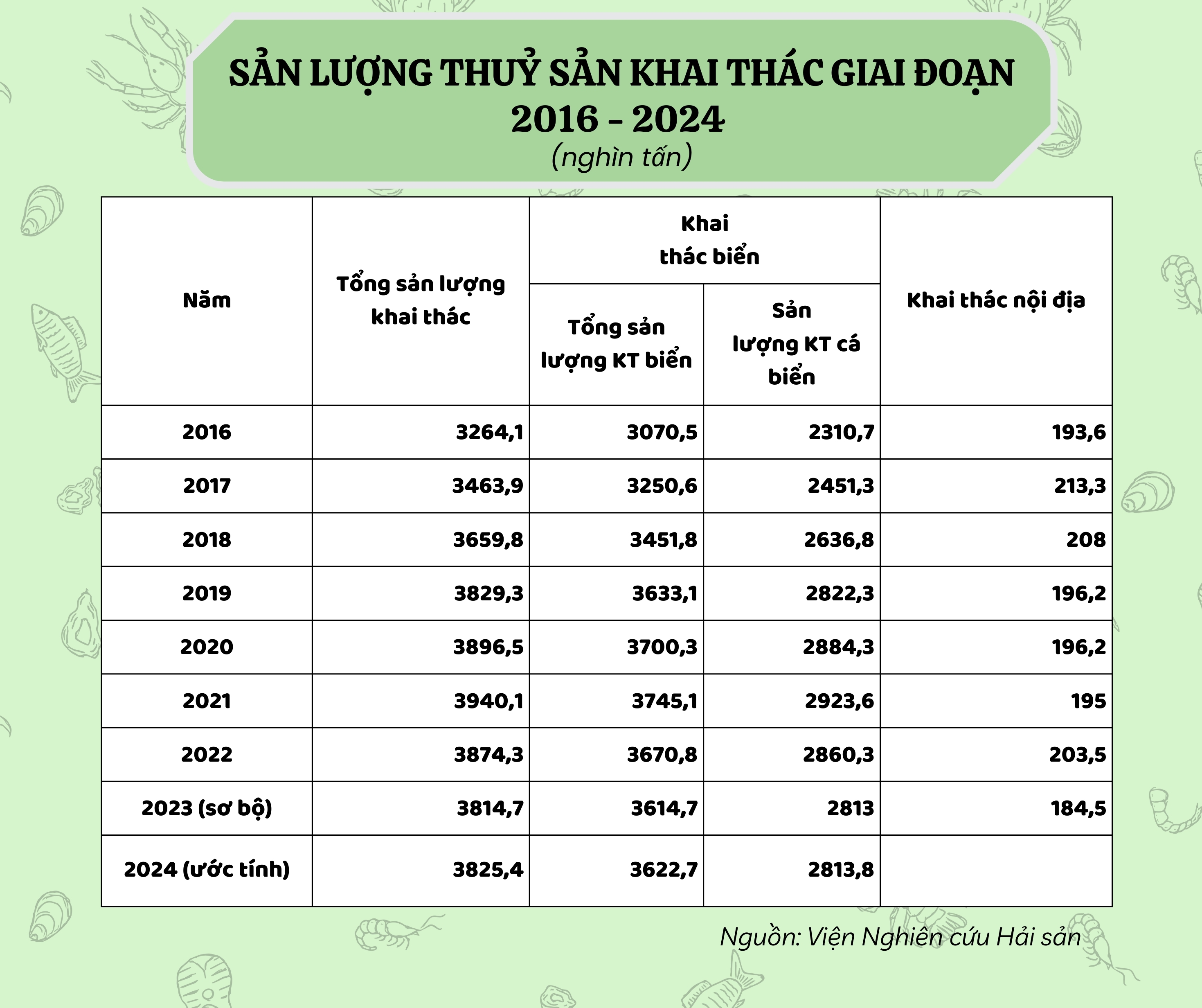 SẢN LƯỢNG THUỶ SẢN KHAI THÁC GIAI ĐOẠN 2016 - 2024

(nghìn tấn)

| Năm | Tổng sản lượng khai thác | Khai thác biển: Tổng sản lượng KT biển | Khai thác biển: Sản lượng KT cá biển | Khai thác nội địa |
|---|---|---|---|---|
| 2016 | 3264,1 | 3070,5 | 2310,7 | 193,6 |
| 2017 | 3463,9 | 3250,6 | 2451,3 | 213,3 |
| 2018 | 3659,8 | 3451,8 | 2636,8 | 208 |
| 2019 | 3829,3 | 3633,1 | 2822,3 | 196,2 |
| 2020 | 3896,5 | 3700,3 | 2884,3 | 196,2 |
| 2021 | 3940,1 | 3745,1 | 2923,6 | 195 |
| 2022 | 3874,3 | 3670,8 | 2860,3 | 203,5 |
| 2023 (sơ bộ) | 3814,7 | 3614,7 | 2813 | 184,5 |
| 2024 (ước tính) | 3825,4 | 3622,7 | 2813,8 | |

Nguồn: Viện Nghiên cứu Hải sản